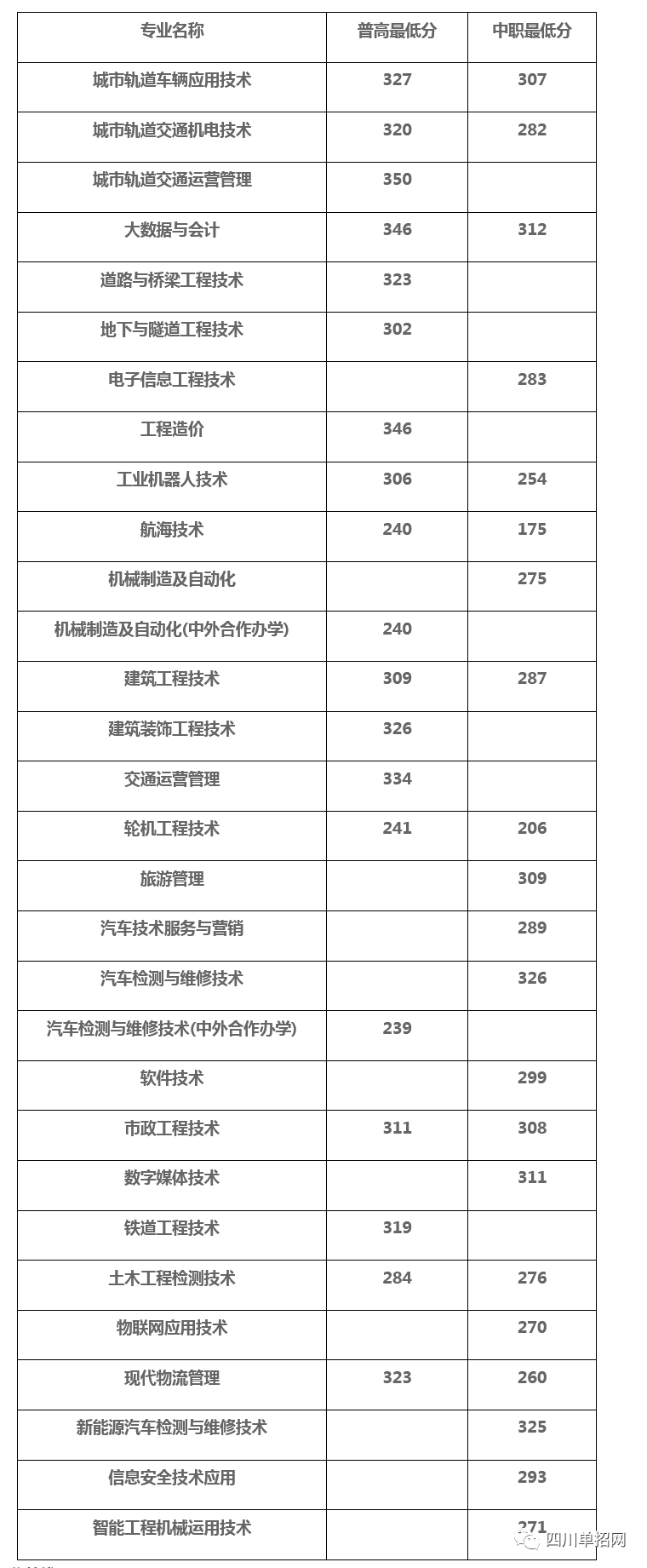 | 专业名称 | 普高最低分 | 中职最低分 |
|---|---|---|
| 城市轨道车辆应用技术 | 327 | 307 |
| 城市轨道交通机电技术 | 320 | 282 |
| 城市轨道交通运营管理 | 350 | |
| 大数据与会计 | 346 | 312 |
| 道路与桥梁工程技术 | 323 | |
| 地下与隧道工程技术 | 302 | |
| 电子信息工程技术 | | 283 |
| 工程造价 | 346 | |
| 工业机器人技术 | 306 | 254 |
| 航海技术 | 240 | 175 |
| 机械制造及自动化 | | 275 |
| 机械制造及自动化(中外合作办学) | 240 | |
| 建筑工程技术 | 309 | 287 |
| 建筑装饰工程技术 | 326 | |
| 交通运营管理 | 334 | |
| 轮机工程技术 | 241 | 206 |
| 旅游管理 | | 309 |
| 汽车技术服务与营销 | | 289 |
| 汽车检测与维修技术 | | 326 |
| 汽车检测与维修技术(中外合作办学) | 239 | |
| 软件技术 | | 299 |
| 市政工程技术 | 311 | 308 |
| 数字媒体技术 | | 311 |
| 铁道工程技术 | 319 | |
| 土木工程检测技术 | 284 | 276 |
| 物联网应用技术 | | 270 |
| 现代物流管理 | 323 | 260 |
| 新能源汽车检测与维修技术 | | 325 |
| 信息安全技术应用 | | 293 |
| 智能工程机械运用技术 | | 271 |

四川单招网